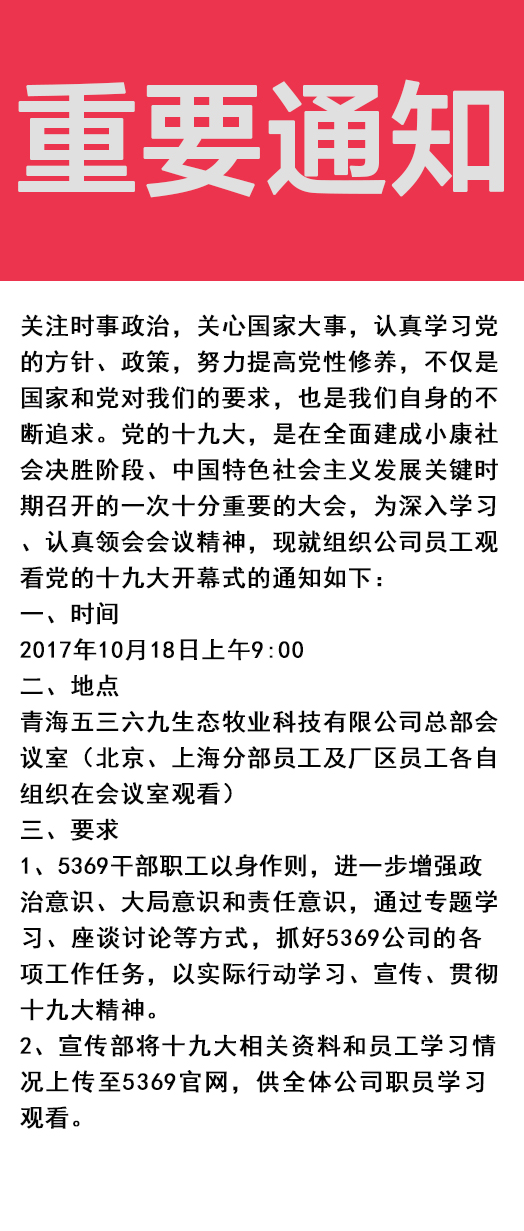 重要通知

关注时事政治，关心国家大事，认真学习党的方针、政策，努力提高党性修养，不仅是国家和党对我们的要求，也是我们自身的不断追求。党的十九大，是在全面建成小康社会决胜阶段、中国特色社会主义发展关键时期召开的一次十分重要的大会，为深入学习、认真领会会议精神，现就组织公司员工观看党的十九大开幕式的通知如下：

一、时间

2017年10月18日上午9:00

二、地点

青海五三六九生态牧业科技有限公司总部会议室（北京、上海分部员工及厂区员工各自组织在会议室观看）

三、要求

1、5369干部职工以身作则，进一步增强政治意识、大局意识和责任意识，通过专题学习、座谈讨论等方式，抓好5369公司的各项工作任务，以实际行动学习、宣传、贯彻十九大精神。

2、宣传部将十九大相关资料和员工学习情况上传至5369官网，供全体公司职员学习观看。